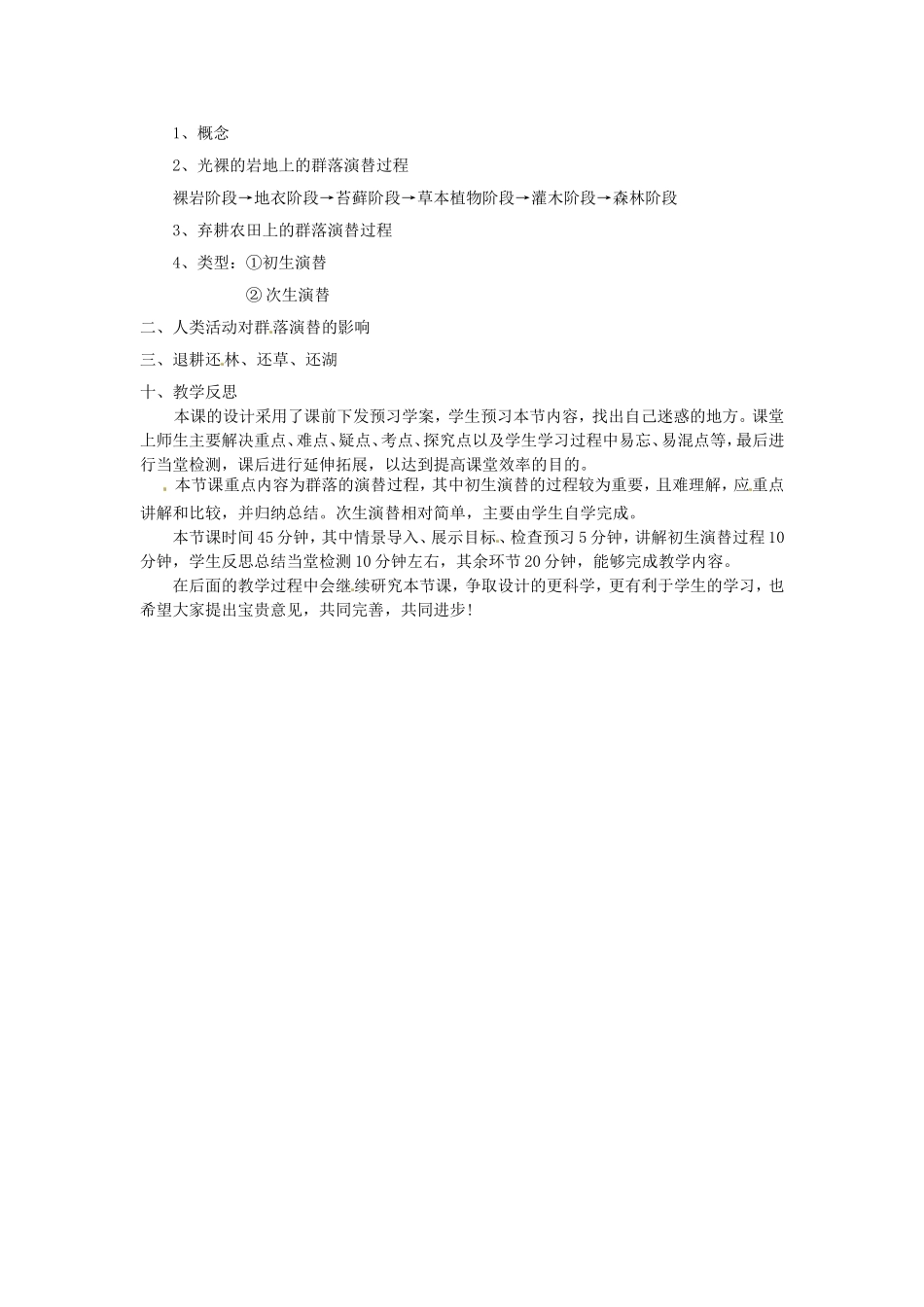 1、概念

2、光裸的岩地上的群落演替过程

裸岩阶段→地衣阶段→苔藓阶段→草本植物阶段→灌木阶段→森林阶段

3、弃耕农田上的群落演替过程

4、类型：①初生演替

② 次生演替

二、人类活动对群落演替的影响

三、退耕还林、还草、还湖

十、教学反思

本课的设计采用了课前下发预习学案，学生预习本节内容，找出自己迷惑的地方。课堂上师生主要解决重点、难点、疑点、考点、探究点以及学生学习过程中易忘、易混点等，最后进行当堂检测，课后进行延伸拓展，以达到提高课堂效率的目的。

本节课重点内容为群落的演替过程，其中初生演替的过程较为重要，且难理解，应重点讲解和比较，并归纳总结。次生演替相对简单，主要由学生自学完成。

本节课时间45分钟，其中情景导入、展示目标、检查预习5分钟，讲解初生演替过程10分钟，学生反思总结当堂检测10分钟左右，其余环节20分钟，能够完成教学内容。

在后面的教学过程中会继续研究本节课，争取设计的更科学，更有利于学生的学习，也希望大家提出宝贵意见，共同完善，共同进步!